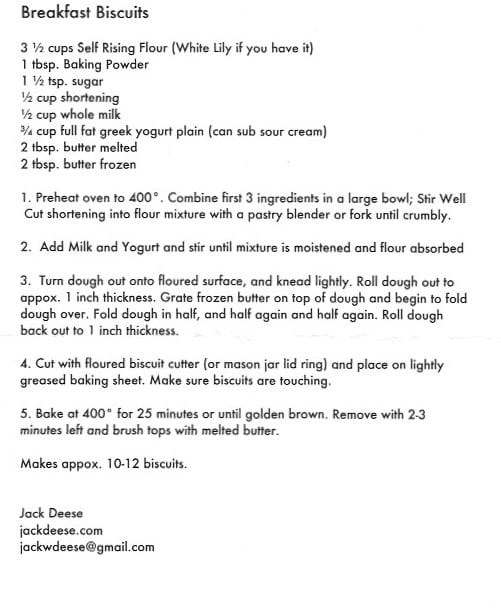 Breakfast Biscuits

3 ½ cups Self Rising Flour (White Lily if you have it)
1 tbsp. Baking Powder
1 ½ tsp. sugar
½ cup shortening
½ cup whole milk
¾ cup full fat greek yogurt plain (can sub sour cream)
2 tbsp. butter melted
2 tbsp. butter frozen

1. Preheat oven to 400°. Combine first 3 ingredients in a large bowl; Stir Well Cut shortening into flour mixture with a pastry blender or fork until crumbly.

2. Add Milk and Yogurt and stir until mixture is moistened and flour absorbed

3. Turn dough out onto floured surface, and knead lightly. Roll dough out to appox. 1 inch thickness. Grate frozen butter on top of dough and begin to fold dough over. Fold dough in half, and half again and half again. Roll dough back out to 1 inch thickness.

4. Cut with floured biscuit cutter (or mason jar lid ring) and place on lightly greased baking sheet. Make sure biscuits are touching.

5. Bake at 400° for 25 minutes or until golden brown. Remove with 2-3 minutes left and brush tops with melted butter.

Makes appox. 10-12 biscuits.

Jack Deese
jackdeese.com
jackwdeese@gmail.com